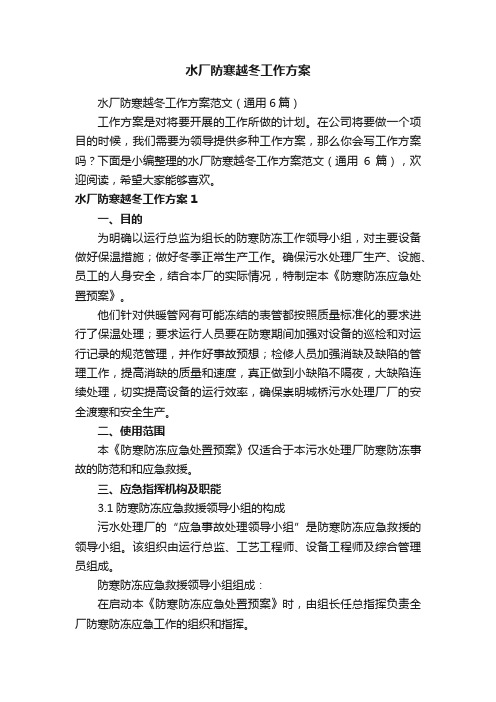 水厂防寒越冬工作方案

水厂防寒越冬工作方案范文（通用 6 篇）

工作方案是对将要开展的工作所做的计划。在公司将要做一个项目的时候，我们需要为领导提供多种工作方案，那么你会写工作方案吗？下面是小编整理的水厂防寒越冬工作方案范文（通用 6 篇），欢迎阅读，希望大家能够喜欢。

水厂防寒越冬工作方案 1

一、目的

为明确以运行总监为组长的防寒防冻工作领导小组，对主要设备做好保温措施；做好冬季正常生产工作。确保污水处理厂生产、设施、员工的人身安全，结合本厂的实际情况，特制定本《防寒防冻应急处置预案》。

他们针对供暖管网有可能冻结的表管都按照质量标准化的要求进行了保温处理；要求运行人员要在防寒期间加强对设备的巡检和对运行记录的规范管理，并作好事故预想；检修人员加强消缺及缺陷的管理工作，提高消缺的质量和速度，真正做到小缺陷不隔夜，大缺陷连续处理，切实提高设备的运行效率，确保崇明城桥污水处理厂厂的安全渡寒和安全生产。

二、使用范围

本《防寒防冻应急处置预案》仅适合于本污水处理厂防寒防冻事故的防范和和应急救援。

三、应急指挥机构及职能

3.1 防寒防冻应急救援领导小组的构成

污水处理厂的“应急事故处理领导小组”是防寒防冻应急救援的领导小组。该组织由运行总监、工艺工程师、设备工程师及综合管理员组成。

防寒防冻应急救援领导小组组成：

在启动本《防寒防冻应急处置预案》时，由组长任总指挥负责全厂防寒防冻应急工作的组织和指挥。